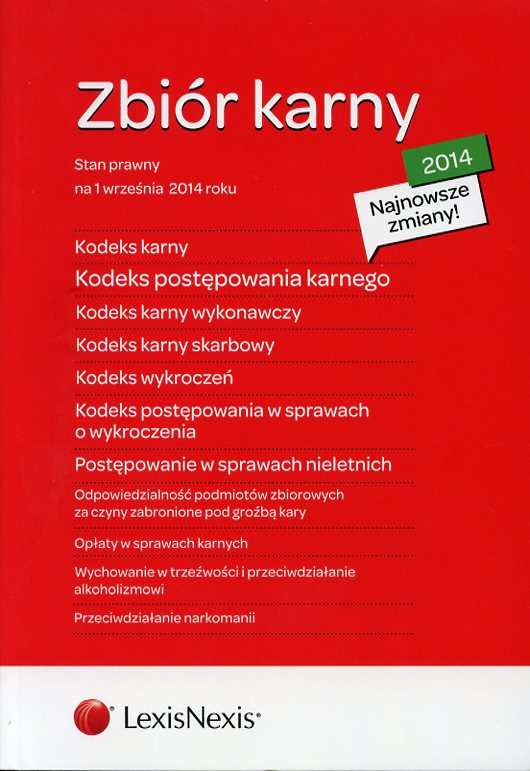 Zbiór karny

Stan prawny
na 1 września 2014 roku

2014

Najnowsze zmiany!

Kodeks karny

Kodeks postępowania karnego

Kodeks karny wykonawczy

Kodeks karny skarbowy

Kodeks wykroczeń

Kodeks postępowania w sprawach o wykroczenia

Postępowanie w sprawach nieletnich

Odpowiedzialność podmiotów zbiorowych za czyny zabronione pod groźbą kary

Opłaty w sprawach karnych

Wychowanie w trzeźwości i przeciwdziałanie alkoholizmowi

Przeciwdziałanie narkomanii

LexisNexis®